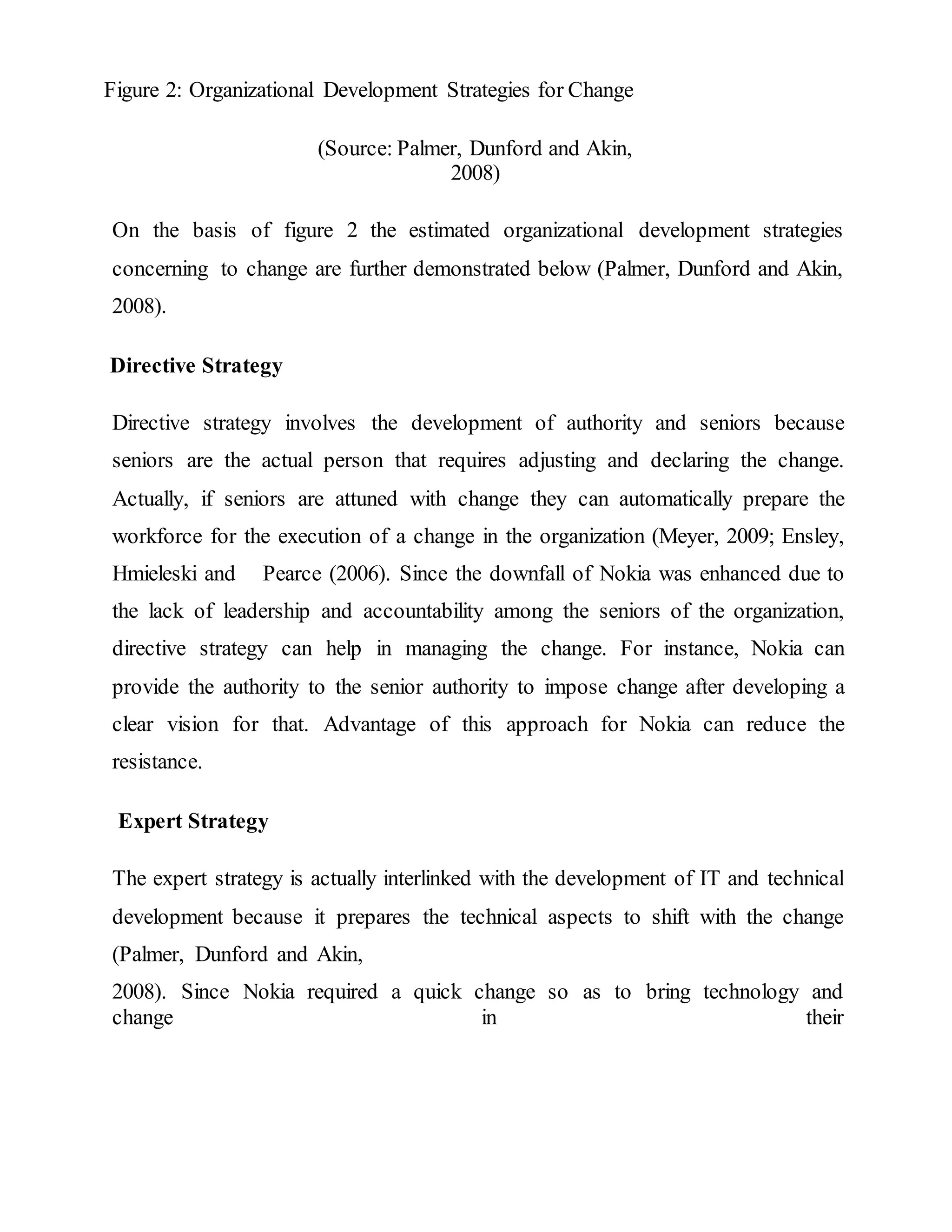 Figure 2: Organizational Development Strategies for Change

(Source: Palmer, Dunford and Akin, 2008)

On the basis of figure 2 the estimated organizational development strategies concerning to change are further demonstrated below (Palmer, Dunford and Akin, 2008).

Directive Strategy

Directive strategy involves the development of authority and seniors because seniors are the actual person that requires adjusting and declaring the change. Actually, if seniors are attuned with change they can automatically prepare the workforce for the execution of a change in the organization (Meyer, 2009; Ensley, Hmieleski and Pearce (2006). Since the downfall of Nokia was enhanced due to the lack of leadership and accountability among the seniors of the organization, directive strategy can help in managing the change. For instance, Nokia can provide the authority to the senior authority to impose change after developing a clear vision for that. Advantage of this approach for Nokia can reduce the resistance.

Expert Strategy

The expert strategy is actually interlinked with the development of IT and technical development because it prepares the technical aspects to shift with the change (Palmer, Dunford and Akin,

2008). Since Nokia required a quick change so as to bring technology and change in their